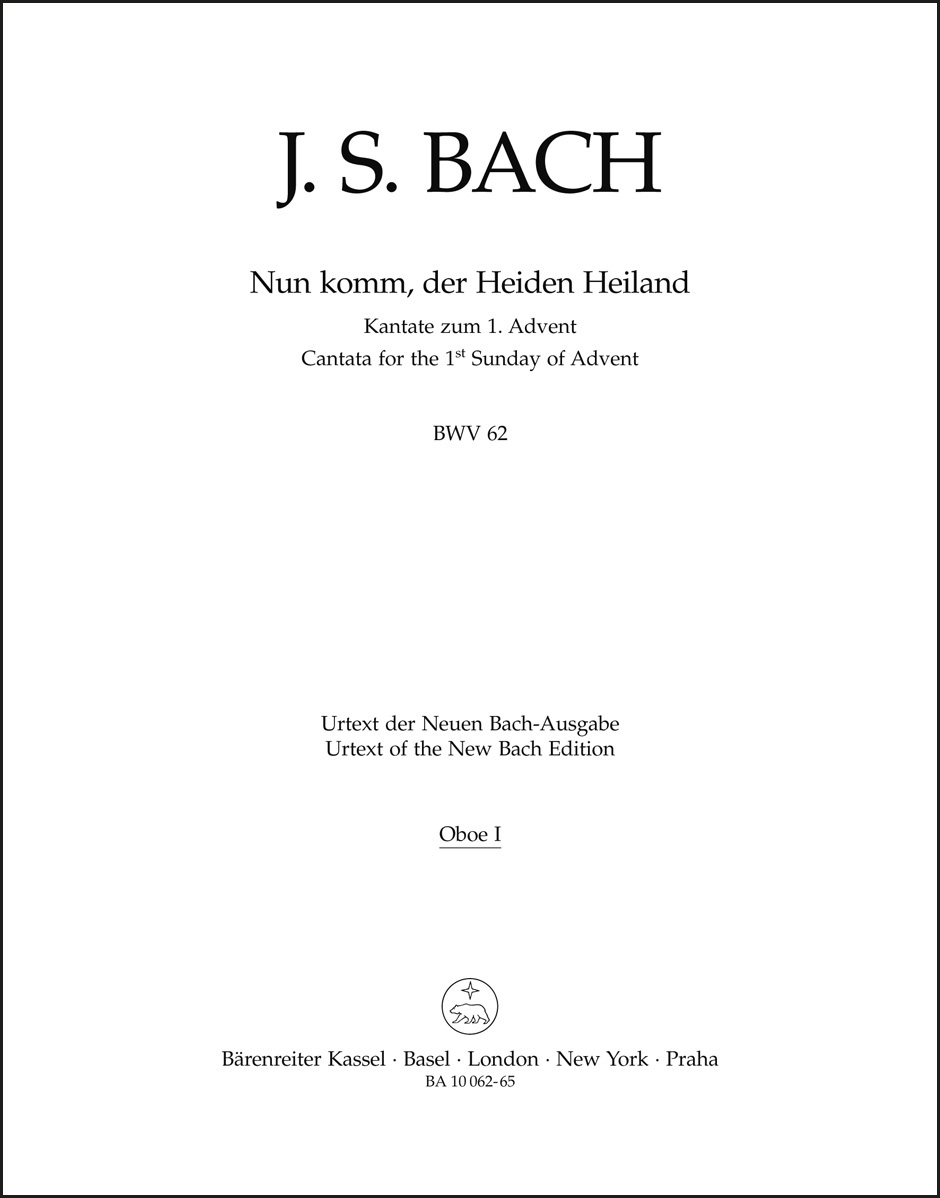 J. S. BACH

Nun komm, der Heiden Heiland

Kantate zum 1. Advent
Cantata for the 1$^{st}$ Sunday of Advent

BWV 62

Urtext der Neuen Bach-Ausgabe
Urtext of the New Bach Edition

Oboe I

Bärenreiter Kassel · Basel · London · New York · Praha
BA 10 062-65